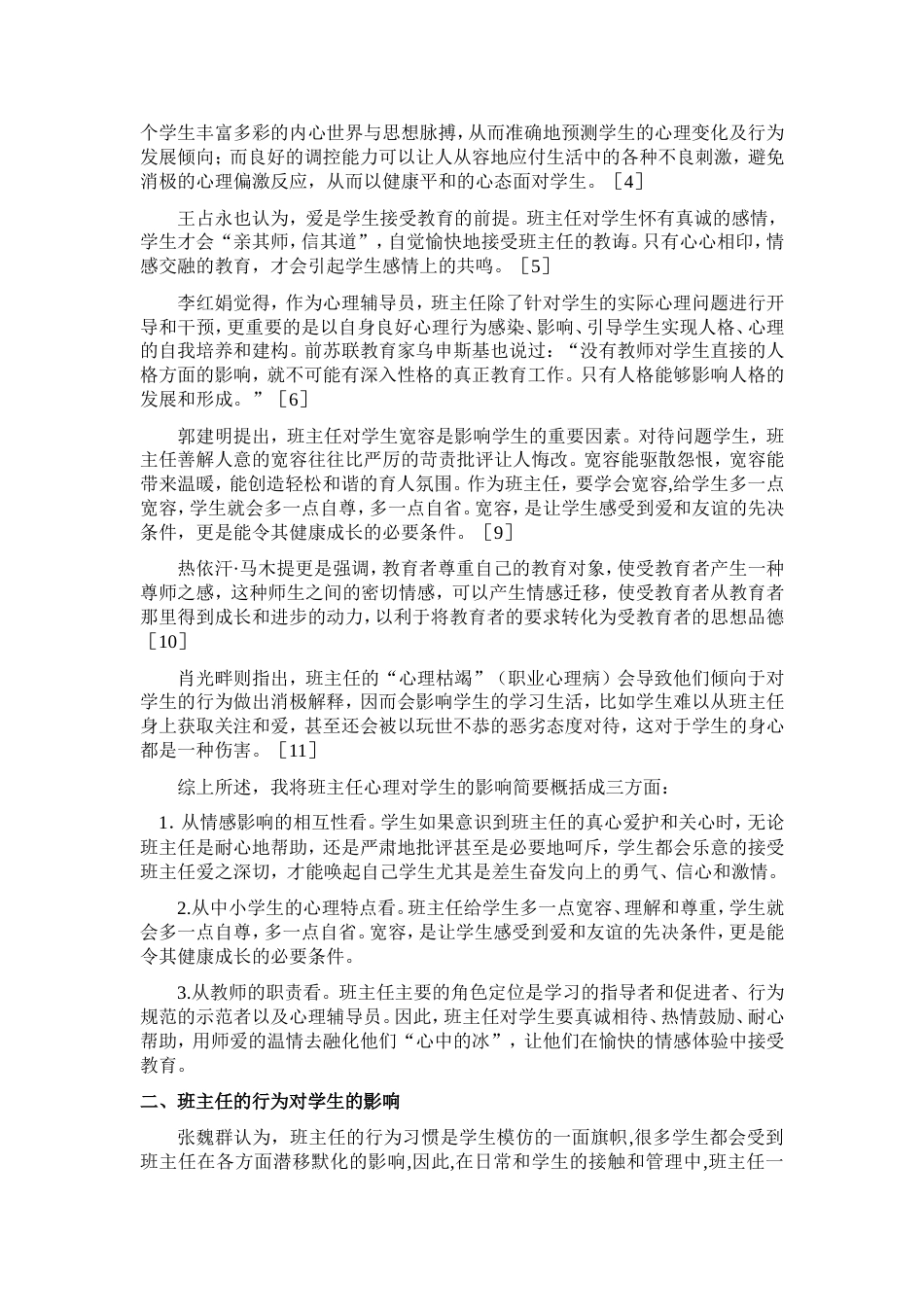 个学生丰富多彩的内心世界与思想脉搏，从而准确地预测学生的心理变化及行为发展倾向；而良好的调控能力可以让人从容地应付生活中的各种不良刺激，避免消极的心理偏激反应，从而以健康平和的心态面对学生。［4］

王占永也认为，爱是学生接受教育的前提。班主任对学生怀有真诚的感情，学生才会“亲其师，信其道”，自觉愉快地接受班主任的教诲。只有心心相印，情感交融的教育，才会引起学生感情上的共鸣。［5］

李红娟觉得，作为心理辅导员，班主任除了针对学生的实际心理问题进行开导和干预，更重要的是以自身良好心理行为感染、影响、引导学生实现人格、心理的自我培养和建构。前苏联教育家乌申斯基也说过：“没有教师对学生直接的人格方面的影响，就不可能有深入性格的真正教育工作。只有人格能够影响人格的发展和形成。”［6］

郭建明提出，班主任对学生宽容是影响学生的重要因素。对待问题学生，班主任善解人意的宽容往往比严厉的苛责批评让人悔改。宽容能驱散怨恨，宽容能带来温暖，能创造轻松和谐的育人氛围。作为班主任，要学会宽容,给学生多一点宽容，学生就会多一点自尊，多一点自省。宽容，是让学生感受到爱和友谊的先决条件，更是能令其健康成长的必要条件。［9］

热依汗·马木提更是强调，教育者尊重自己的教育对象，使受教育者产生一种尊师之感，这种师生之间的密切情感，可以产生情感迁移，使受教育者从教育者那里得到成长和进步的动力，以利于将教育者的要求转化为受教育者的思想品德［10］

肖光畔则指出，班主任的“心理枯竭”（职业心理病）会导致他们倾向于对学生的行为做出消极解释，因而会影响学生的学习生活，比如学生难以从班主任身上获取关注和爱，甚至还会被以玩世不恭的恶劣态度对待，这对于学生的身心都是一种伤害。［11］

综上所述，我将班主任心理对学生的影响简要概括成三方面：

1. 从情感影响的相互性看。学生如果意识到班主任的真心爱护和关心时，无论班主任是耐心地帮助，还是严肃地批评甚至是必要地呵斥，学生都会乐意的接受班主任爱之深切，才能唤起自己学生尤其是差生奋发向上的勇气、信心和激情。

2.从中小学生的心理特点看。班主任给学生多一点宽容、理解和尊重，学生就会多一点自尊，多一点自省。宽容，是让学生感受到爱和友谊的先决条件，更是能令其健康成长的必要条件。

3.从教师的职责看。班主任主要的角色定位是学习的指导者和促进者、行为规范的示范者以及心理辅导员。因此，班主任对学生要真诚相待、热情鼓励、耐心帮助，用师爱的温情去融化他们“心中的冰”，让他们在愉快的情感体验中接受教育。

二、班主任的行为对学生的影响

张魏群认为，班主任的行为习惯是学生模仿的一面旗帜,很多学生都会受到班主任在各方面潜移默化的影响,因此,在日常和学生的接触和管理中,班主任一